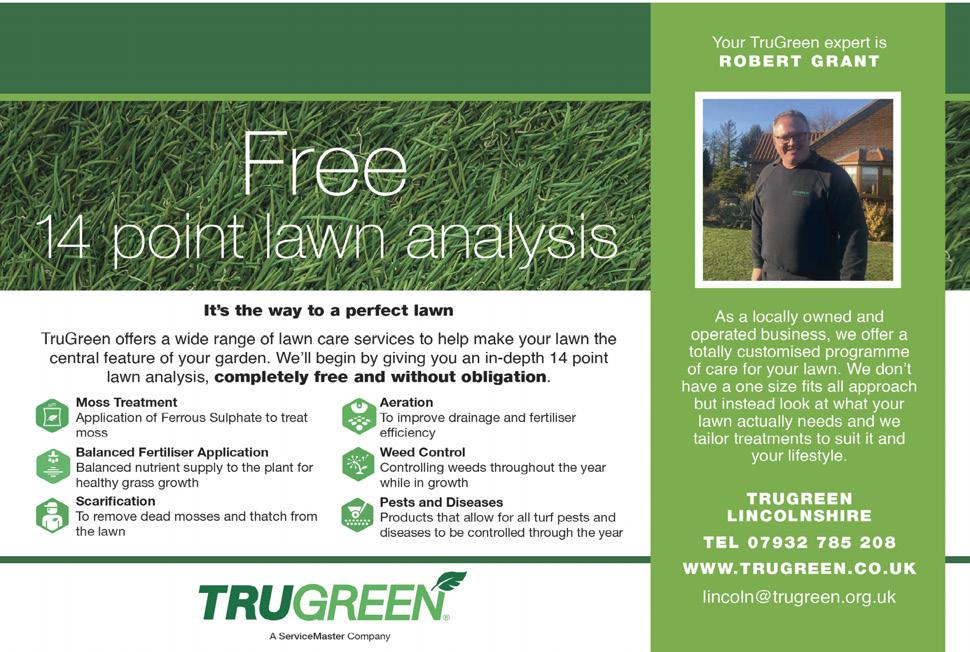 Free
14 point lawn analysis

It's the way to a perfect lawn

TruGreen offers a wide range of lawn care services to help make your lawn the central feature of your garden. We'll begin by giving you an in-depth 14 point lawn analysis, completely free and without obligation.

Moss Treatment
Application of Ferrous Sulphate to treat moss

Balanced Fertiliser Application
Balanced nutrient supply to the plant for healthy grass growth

Scarification
To remove dead mosses and thatch from the lawn

Aeration
To improve drainage and fertiliser efficiency

Weed Control
Controlling weeds throughout the year while in growth

Pests and Diseases
Products that allow for all turf pests and diseases to be controlled through the year

TRUGREEN®
A ServiceMaster Company

Your TruGreen expert is
ROBERT GRANT

As a locally owned and operated business, we offer a totally customised programme of care for your lawn. We don't have a one size fits all approach but instead look at what your lawn actually needs and we tailor treatments to suit it and your lifestyle.

TRUGREEN
LINCOLNSHIRE

TEL 07932 785 208

WWW.TRUGREEN.CO.UK

lincoln@trugreen.org.uk